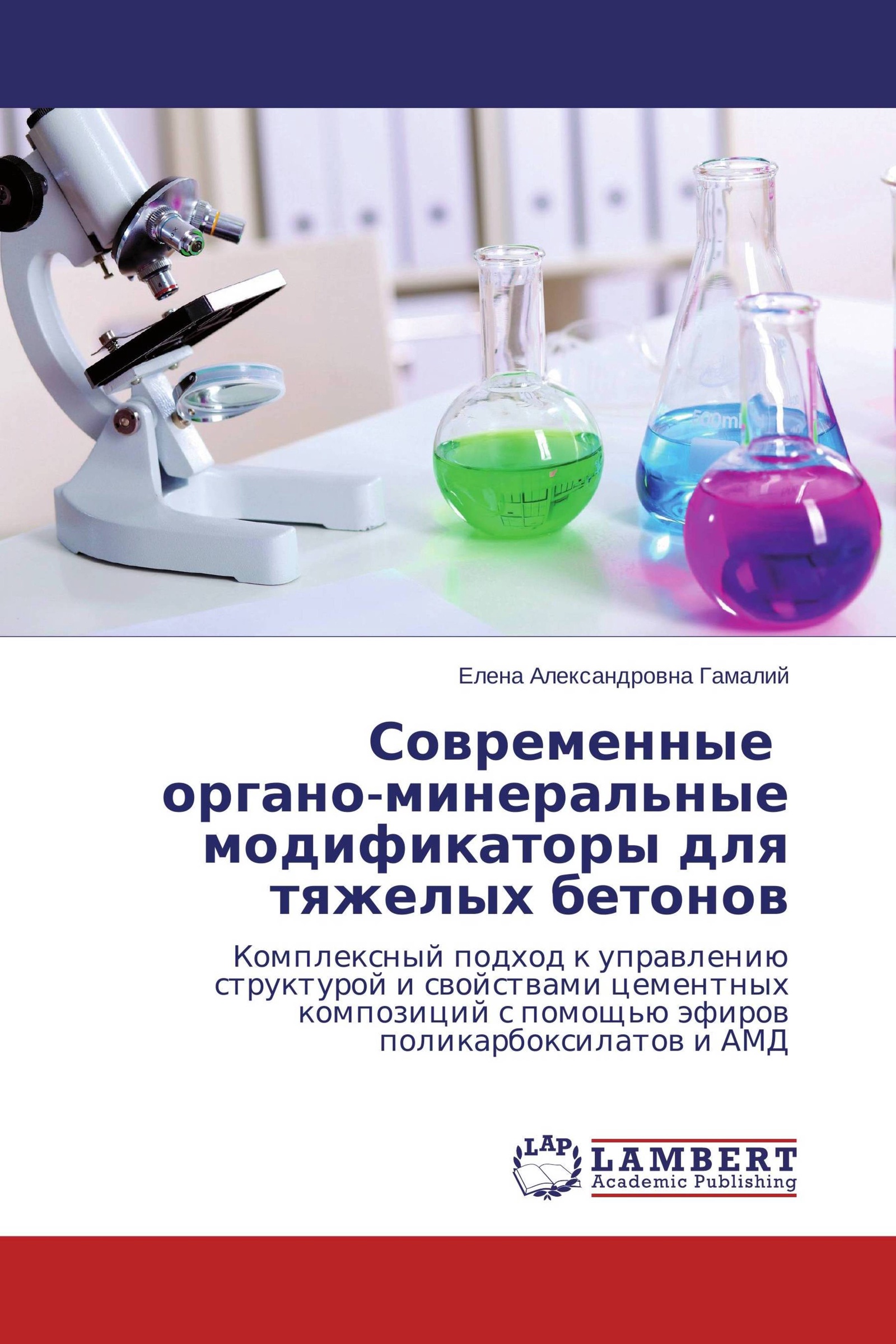 500ml

Елена Александровна Гамалий

Современные органо-минеральные модификаторы для тяжелых бетонов

Комплексный подход к управлению структурой и свойствами цементных композиций с помощью эфиров поликарбоксилатов и АМД

LAP LAMBERT Academic Publishing